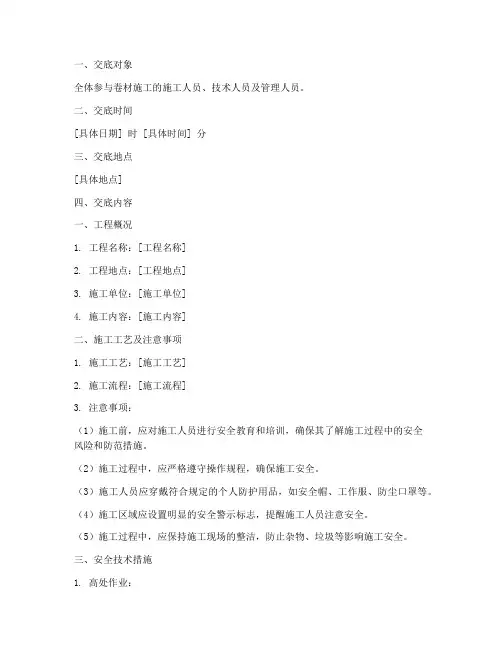 一、交底对象

全体参与卷材施工的施工人员、技术人员及管理人员。

二、交底时间

[具体日期] 时 [具体时间] 分

三、交底地点

[具体地点]

四、交底内容

一、工程概况

1. 工程名称：[工程名称]

2. 工程地点：[工程地点]

3. 施工单位：[施工单位]

4. 施工内容：[施工内容]

二、施工工艺及注意事项

1. 施工工艺：[施工工艺]

2. 施工流程：[施工流程]

3. 注意事项：

（1）施工前，应对施工人员进行安全教育和培训，确保其了解施工过程中的安全风险和防范措施。

（2）施工过程中，应严格遵守操作规程，确保施工安全。

（3）施工人员应穿戴符合规定的个人防护用品，如安全帽、工作服、防尘口罩等。

（4）施工区域应设置明显的安全警示标志，提醒施工人员注意安全。

（5）施工过程中，应保持施工现场的整洁，防止杂物、垃圾等影响施工安全。

三、安全技术措施

1. 高处作业：